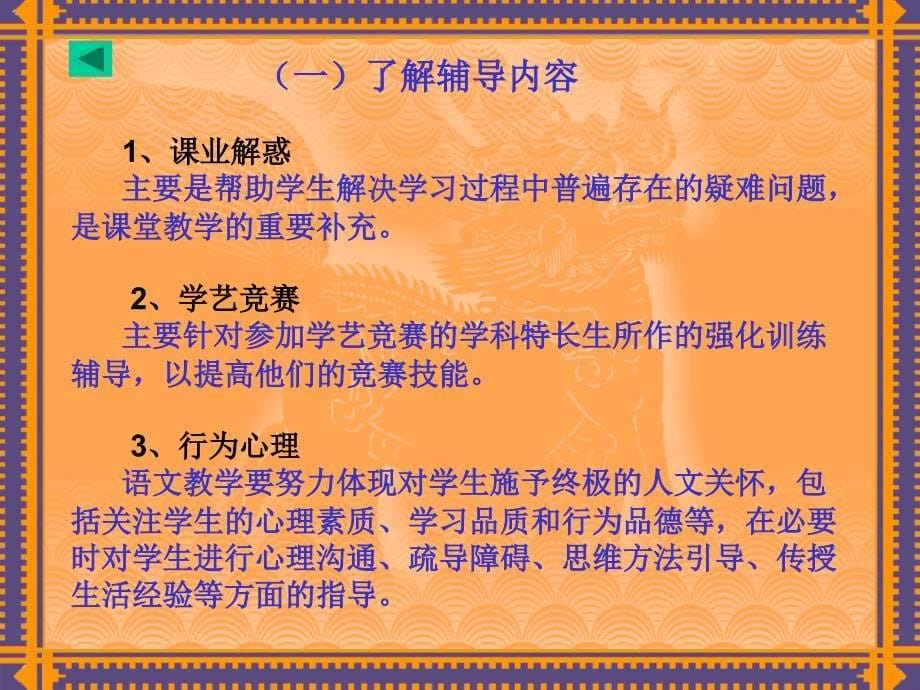 （一）了解辅导内容

1、课业解惑

主要是帮助学生解决学习过程中普遍存在的疑难问题，是课堂教学的重要补充。

2、学艺竞赛

主要针对参加学艺竞赛的学科特长生所作的强化训练辅导，以提高他们的竞赛技能。

3、行为心理

语文教学要努力体现对学生施予终极的人文关怀，包括关注学生的心理素质、学习品质和行为品德等，在必要时对学生进行心理沟通、疏导障碍、思维方法引导、传授生活经验等方面的指导。